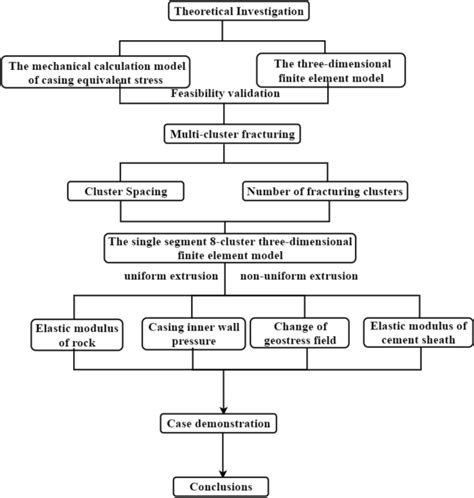 Theoretical Investigation

The mechanical calculation model of casing equivalent stress

The three-dimensional finite element model

Feasibility validation

Multi-cluster fracturing

Cluster Spacing

Number of fracturing clusters

The single segment 8-cluster three-dimensional finite element model

uniform extrusion

non-uniform extrusion

Elastic modulus of rock

Casing inner wall pressure

Change of geostress field

Elastic modulus of cement sheath

Case demonstration

Conclusions